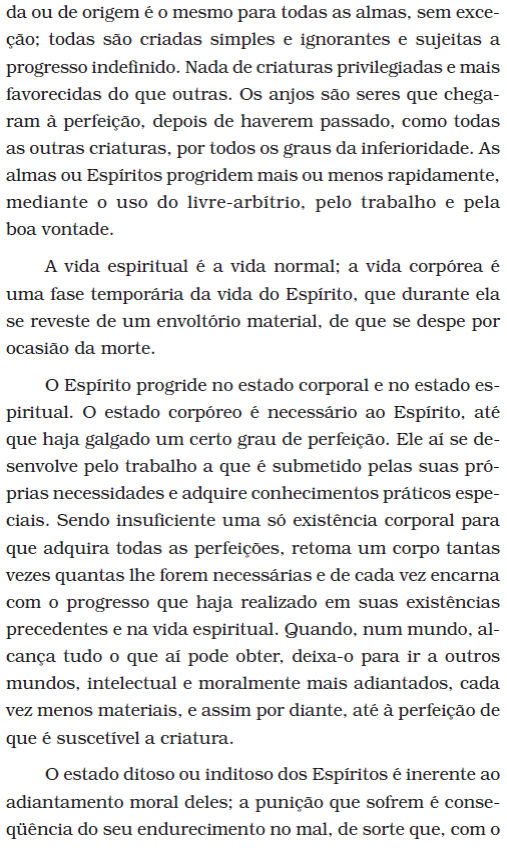 da ou de origem é o mesmo para todas as almas, sem exceção; todas são criadas simples e ignorantes e sujeitas a progresso indefinido. Nada de criaturas privilegiadas e mais favorecidas do que outras. Os anjos são seres que chegaram à perfeição, depois de haverem passado, como todas as outras criaturas, por todos os graus da inferioridade. As almas ou Espíritos progridem mais ou menos rapidamente, mediante o uso do livre-arbítrio, pelo trabalho e pela boa vontade.

A vida espiritual é a vida normal; a vida corpórea é uma fase temporária da vida do Espírito, que durante ela se reveste de um envoltório material, de que se despe por ocasião da morte.

O Espírito progride no estado corporal e no estado espiritual. O estado corpóreo é necessário ao Espírito, até que haja galgado um certo grau de perfeição. Ele aí se desenvolve pelo trabalho a que é submetido pelas suas próprias necessidades e adquire conhecimentos práticos especiais. Sendo insuficiente uma só existência corporal para que adquira todas as perfeições, retoma um corpo tantas vezes quantas lhe forem necessárias e de cada vez encarna com o progresso que haja realizado em suas existências precedentes e na vida espiritual. Quando, num mundo, alcança tudo o que aí pode obter, deixa-o para ir a outros mundos, intelectual e moralmente mais adiantados, cada vez menos materiais, e assim por diante, até à perfeição de que é suscetível a criatura.

O estado ditoso ou inditoso dos Espíritos é inerente ao adiantamento moral deles; a punição que sofrem é conseqüência do seu endurecimento no mal, de sorte que, com o